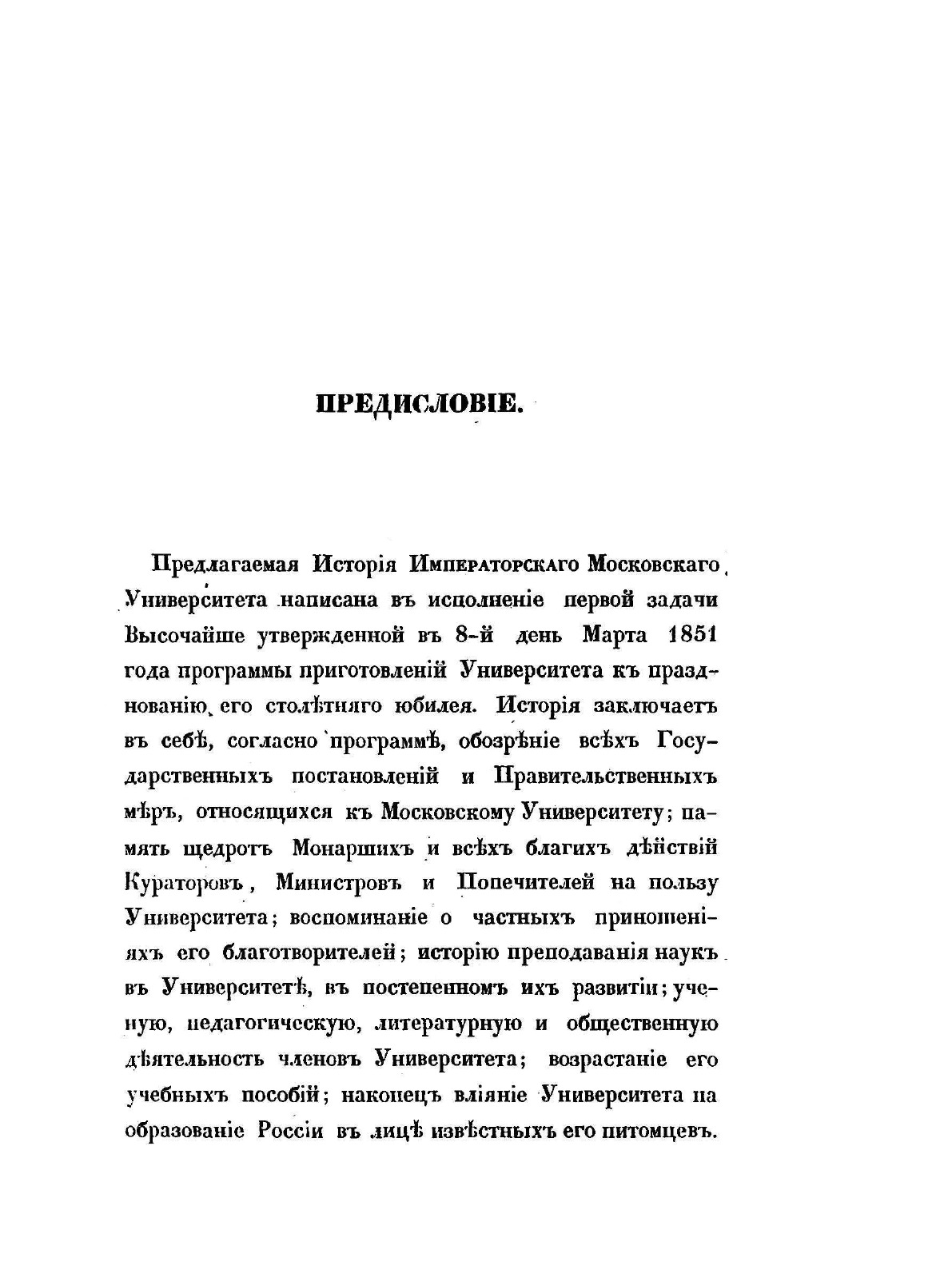 ПРЕДИСЛОВІЕ.

Предлагаемая Исторія Императорскаго Московскаго Университета написана въ исполненіе первой задачи Высочайше утвержденной въ 8-й день Марта 1851 года программы приготовленій Университета къ празднованію его столѣтняго юбилея. Исторія заключаетъ въ себѣ, согласно программѣ, обозрѣніе всѣхъ Государственныхъ постановленій и Правительственныхъ мѣръ, относящихся къ Московскому Университету; память щедротъ Монаршихъ и всѣхъ благихъ дѣйствій Кураторовъ, Министровъ и Попечителей на пользу Университета; воспоминаніе о частныхъ приношеніяхъ его благотворителей; исторію преподаванія наукъ въ Университетѣ, въ постепенномъ ихъ развитіи; ученую, педагогическую, литературную и общественную дѣятельность членовъ Университета; возрастаніе его учебныхъ пособій; наконецъ вліяніе Университета на образованіе Россіи въ лицѣ извѣстныхъ его питомцевъ.